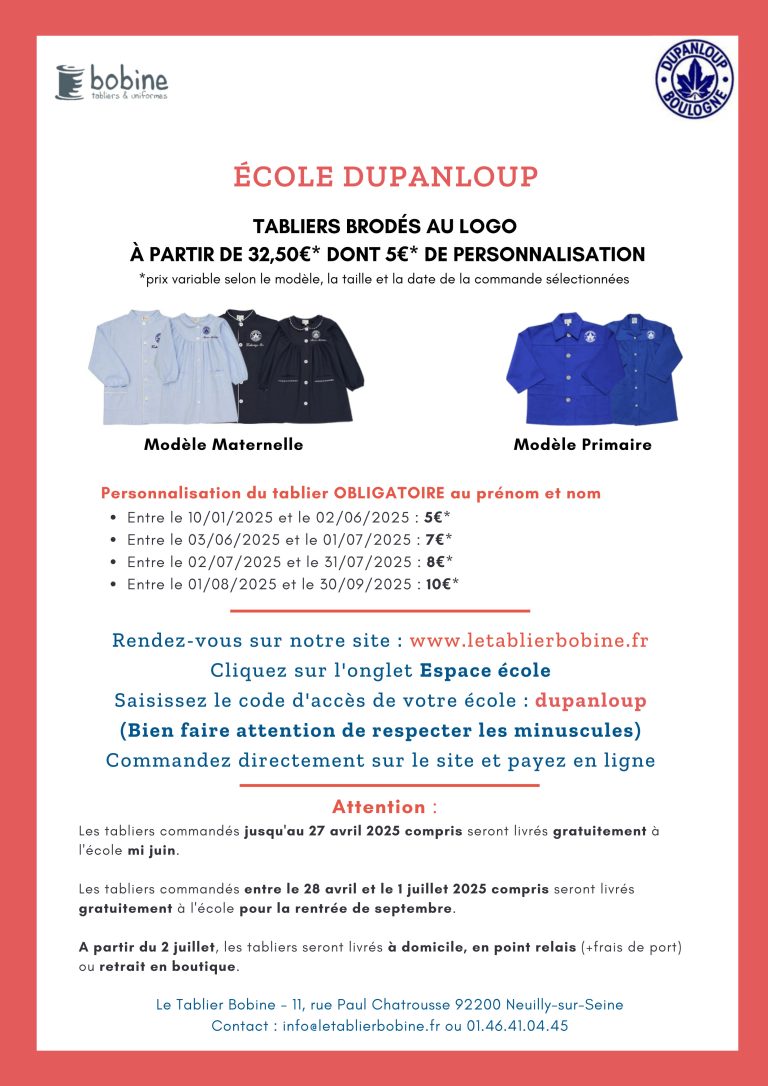 bobine
tabliers & uniformes

DUPANLOUP
BOULOGNE

ÉCOLE DUPANLOUP

TABLIERS BRODÉS AU LOGO
À PARTIR DE 32,50€* DONT 5€* DE PERSONNALISATION
*prix variable selon le modèle, la taille et la date de la commande sélectionnées

Modèle Maternelle

Modèle Primaire

Personnalisation du tablier OBLIGATOIRE au prénom et nom
• Entre le 10/01/2025 et le 02/06/2025 : 5€*
• Entre le 03/06/2025 et le 01/07/2025 : 7€*
• Entre le 02/07/2025 et le 31/07/2025 : 8€*
• Entre le 01/08/2025 et le 30/09/2025 : 10€*

Rendez-vous sur notre site : www.letablierbobine.fr
Cliquez sur l'onglet Espace école
Saisissez le code d'accès de votre école : dupanloup
(Bien faire attention de respecter les minuscules)
Commandez directement sur le site et payez en ligne

Attention :
Les tabliers commandés jusqu'au 27 avril 2025 compris seront livrés gratuitement à l'école mi juin.

Les tabliers commandés entre le 28 avril et le 1 juillet 2025 compris seront livrés gratuitement à l'école pour la rentrée de septembre.

A partir du 2 juillet, les tabliers seront livrés à domicile, en point relais (+frais de port) ou retrait en boutique.

Le Tablier Bobine – 11, rue Paul Chatrousse 92200 Neuilly-sur-Seine
Contact : info@letablierbobine.fr ou 01.46.41.04.45